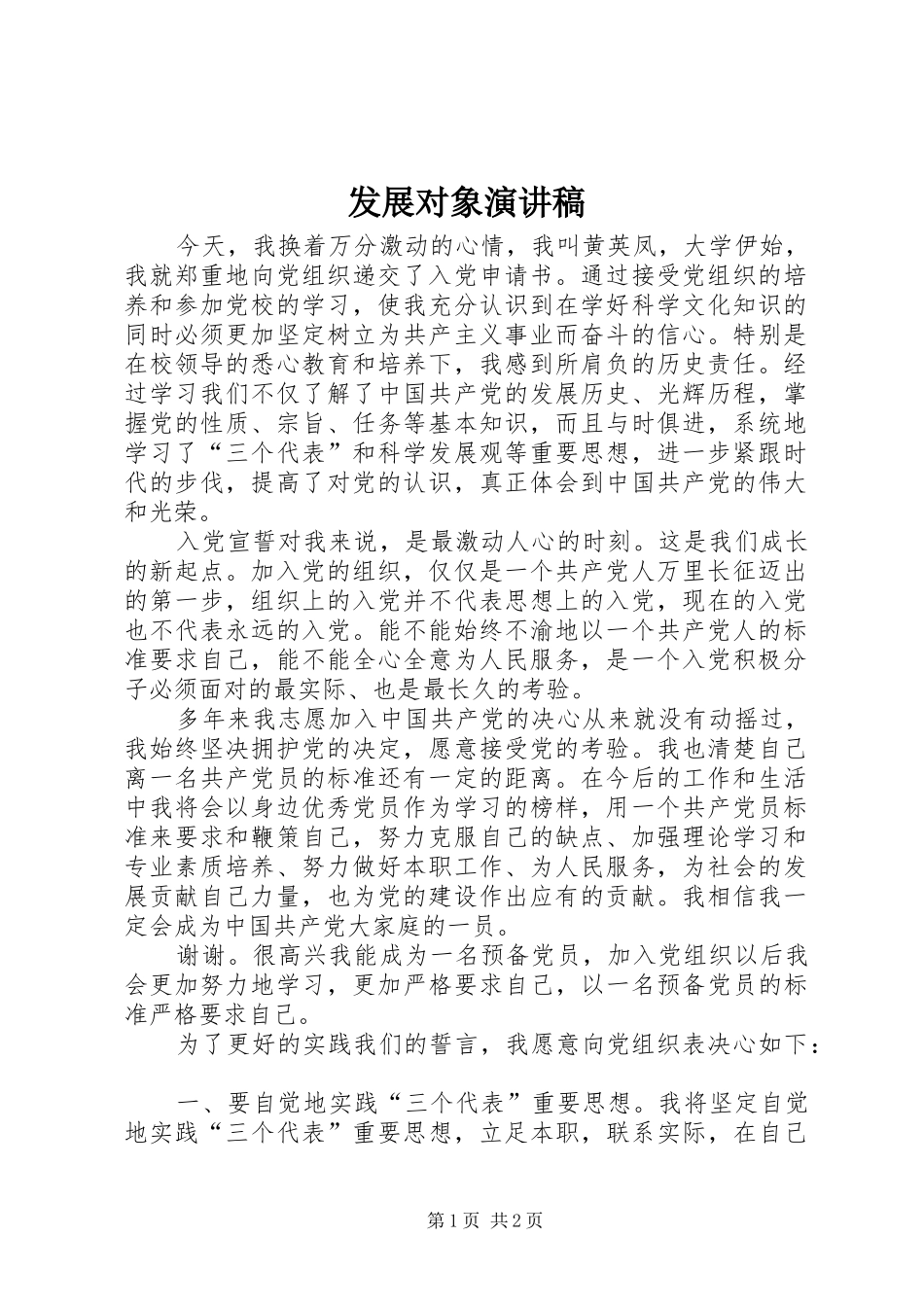 发展对象演讲稿

今天，我换着万分激动的心情，我叫黄英凤，大学伊始，我就郑重地向党组织递交了入党申请书。通过接受党组织的培养和参加党校的学习，使我充分认识到在学好科学文化知识的同时必须更加坚定树立为共产主义事业而奋斗的信心。特别是在校领导的悉心教育和培养下，我感到所肩负的历史责任。经过学习我们不仅了解了中国共产党的发展历史、光辉历程，掌握党的性质、宗旨、任务等基本知识，而且与时俱进，系统地学习了“三个代表”和科学发展观等重要思想，进一步紧跟时代的步伐，提高了对党的认识，真正体会到中国共产党的伟大和光荣。

入党宣誓对我来说，是最激动人心的时刻。这是我们成长的新起点。加入党的组织，仅仅是一个共产党人万里长征迈出的第一步，组织上的入党并不代表思想上的入党，现在的入党也不代表永远的入党。能不能始终不渝地以一个共产党人的标准要求自己，能不能全心全意为人民服务，是一个入党积极分子必须面对的最实际、也是最长久的考验。

多年来我志愿加入中国共产党的决心从来就没有动摇过，我始终坚决拥护党的决定，愿意接受党的考验。我也清楚自己离一名共产党员的标准还有一定的距离。在今后的工作和生活中我将会以身边优秀党员作为学习的榜样，用一个共产党员标准来要求和鞭策自己，努力克服自己的缺点、加强理论学习和专业素质培养、努力做好本职工作、为人民服务，为社会的发展贡献自己力量，也为党的建设作出应有的贡献。我相信我一定会成为中国共产党大家庭的一员。

谢谢。很高兴我能成为一名预备党员，加入党组织以后我会更加努力地学习，更加严格要求自己，以一名预备党员的标准严格要求自己。

为了更好的实践我们的誓言，我愿意向党组织表决心如下：

一、要自觉地实践“三个代表”重要思想。我将坚定自觉地实践“三个代表”重要思想，立足本职，联系实际，在自己

第1页 共2页